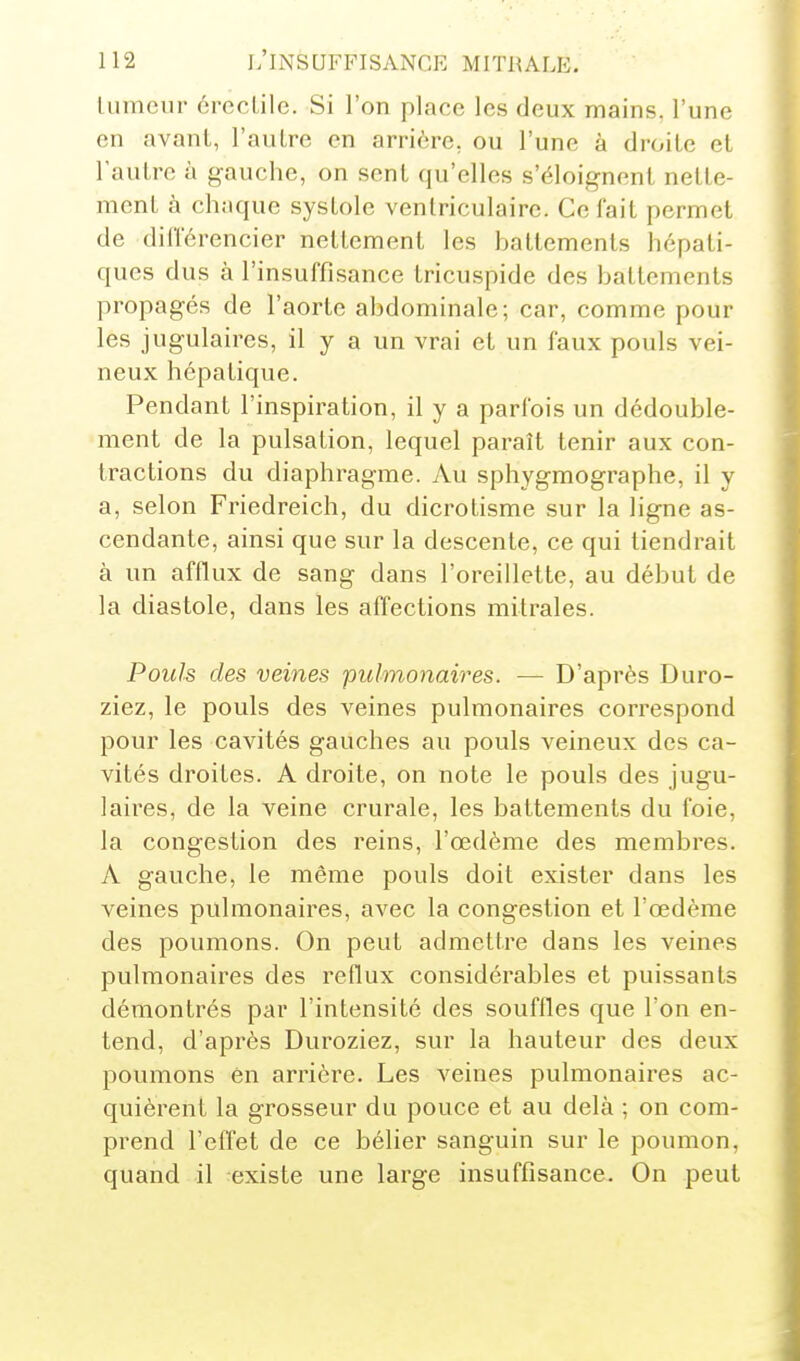 112 L'INSUFFISANCE MITRALE.

tumeur érectile. Si l'on place les deux mains, l'une en avant, l'autre en arrière, ou l'une à droite et l'autre à gauche, on sent qu'elles s'éloignent nettement à chaque systole ventriculaire. Ce fait permet de différencier nettement les battements hépatiques dus à l'insuffisance tricuspide des battements propagés de l'aorte abdominale; car, comme pour les jugulaires, il y a un vrai et un faux pouls veineux hépatique.

Pendant l'inspiration, il y a parfois un dédoublement de la pulsation, lequel paraît tenir aux contractions du diaphragme. Au sphygmographe, il y a, selon Friedreich, du dicrotisme sur la ligne ascendante, ainsi que sur la descente, ce qui tiendrait à un afflux de sang dans l'oreillette, au début de la diastole, dans les affections mitrales.

Pouls des veines pulmonaires. — D'après Duroziez, le pouls des veines pulmonaires correspond pour les cavités gauches au pouls veineux des cavités droites. A droite, on note le pouls des jugulaires, de la veine crurale, les battements du foie, la congestion des reins, l'œdème des membres. A gauche, le même pouls doit exister dans les veines pulmonaires, avec la congestion et l'œdème des poumons. On peut admettre dans les veines pulmonaires des reflux considérables et puissants démontrés par l'intensité des souffles que l'on entend, d'après Duroziez, sur la hauteur des deux poumons en arrière. Les veines pulmonaires acquièrent la grosseur du pouce et au delà ; on comprend l'effet de ce bélier sanguin sur le poumon, quand il existe une large insuffisance. On peut